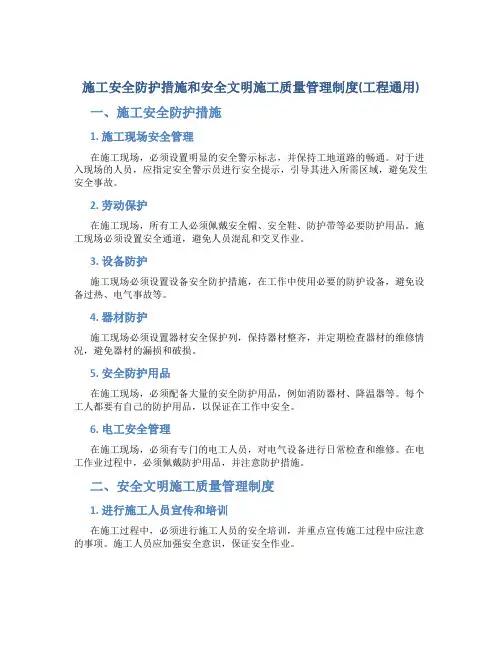 施工安全防护措施和安全文明施工质量管理制度(工程通用)

一、施工安全防护措施

1. 施工现场安全管理

在施工现场，必须设置明显的安全警示标志，并保持工地道路的畅通。对于进入现场的人员，应指定安全警示员进行安全提示，引导其进入所需区域，避免发生安全事故。

2. 劳动保护

在施工现场，所有工人必须佩戴安全帽、安全鞋、防护带等必要防护用品。施工现场必须设置安全通道，避免人员混乱和交叉作业。

3. 设备防护

施工现场必须设置设备安全防护措施，在工作中使用必要的防护设备，避免设备过热、电气事故等。

4. 器材防护

施工现场必须设置器材安全保护列，保持器材整齐，并定期检查器材的维修情况，避免器材的漏损和破损。

5. 安全防护用品

在施工现场，必须配备大量的安全防护用品，例如消防器材、降温器等。每个工人都要有自己的防护用品，以保证在工作中安全。

6. 电工安全管理

在施工现场，必须有专门的电工人员，对电气设备进行日常检查和维修。在电工作业过程中，必须佩戴防护用品，并注意防护措施。

二、安全文明施工质量管理制度

1. 进行施工人员宣传和培训

在施工过程中，必须进行施工人员的安全培训，并重点宣传施工过程中应注意的事项。施工人员应加强安全意识，保证安全作业。